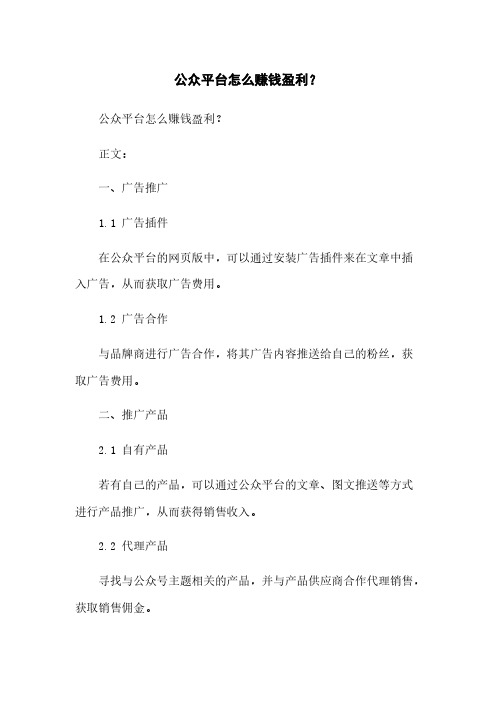 公众平台怎么赚钱盈利?

公众平台怎么赚钱盈利?

正文:

一、广告推广

1.1 广告插件

在公众平台的网页版中，可以通过安装广告插件来在文章中插入广告，从而获取广告费用。

1.2 广告合作

与品牌商进行广告合作，将其广告内容推送给自己的粉丝，获取广告费用。

二、推广产品

2.1 自有产品

若有自己的产品，可以通过公众平台的文章、图文推送等方式进行产品推广，从而获得销售收入。

2.2 代理产品

寻找与公众号主题相关的产品，并与产品供应商合作代理销售，获取销售佣金。